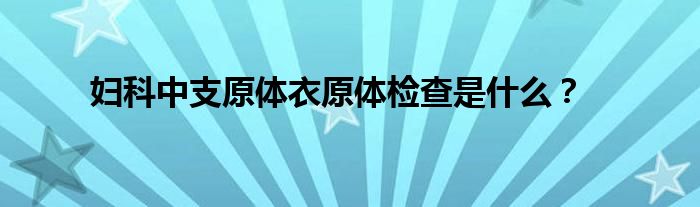 妇科中支原体衣原体检查是什么？